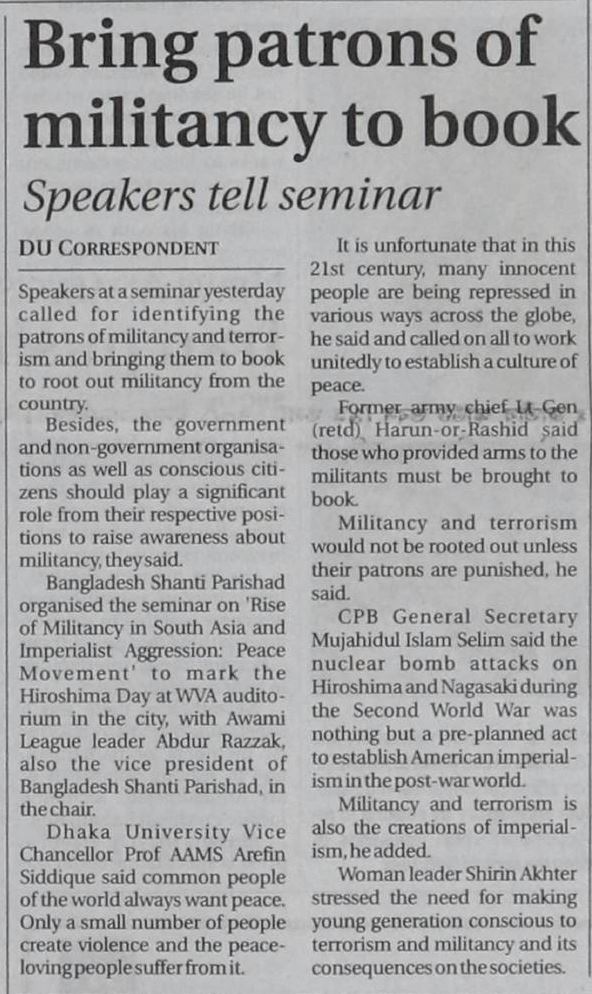 Bring patrons of militancy to book

Speakers tell seminar

DU CORRESPONDENT

Speakers at a seminar yesterday called for identifying the patrons of militancy and terrorism and bringing them to book to root out militancy from the country.

Besides, the government and non-government organisations as well as conscious citizens should play a significant role from their respective positions to raise awareness about militancy, they said.

Bangladesh Shanti Parishad organised the seminar on 'Rise of Militancy in South Asia and Imperialist Aggression: Peace Movement' to mark the Hiroshima Day at WVA auditorium in the city, with Awami League leader Abdur Razzak, also the vice president of Bangladesh Shanti Parishad, in the chair.

Dhaka University Vice Chancellor Prof AAMS Arefin Siddique said common people of the world always want peace. Only a small number of people create violence and the peace-loving people suffer from it.

It is unfortunate that in this 21st century, many innocent people are being repressed in various ways across the globe, he said and called on all to work unitedly to establish a culture of peace.

Former army chief Lt Gen (retd) Harun-or-Rashid said those who provided arms to the militants must be brought to book.

Militancy and terrorism would not be rooted out unless their patrons are punished, he said.

CPB General Secretary Mujahidul Islam Selim said the nuclear bomb attacks on Hiroshima and Nagasaki during the Second World War was nothing but a pre-planned act to establish American imperialism in the post-war world.

Militancy and terrorism is also the creations of imperialism, he added.

Woman leader Shirin Akhter stressed the need for making young generation conscious to terrorism and militancy and its consequences on the societies.